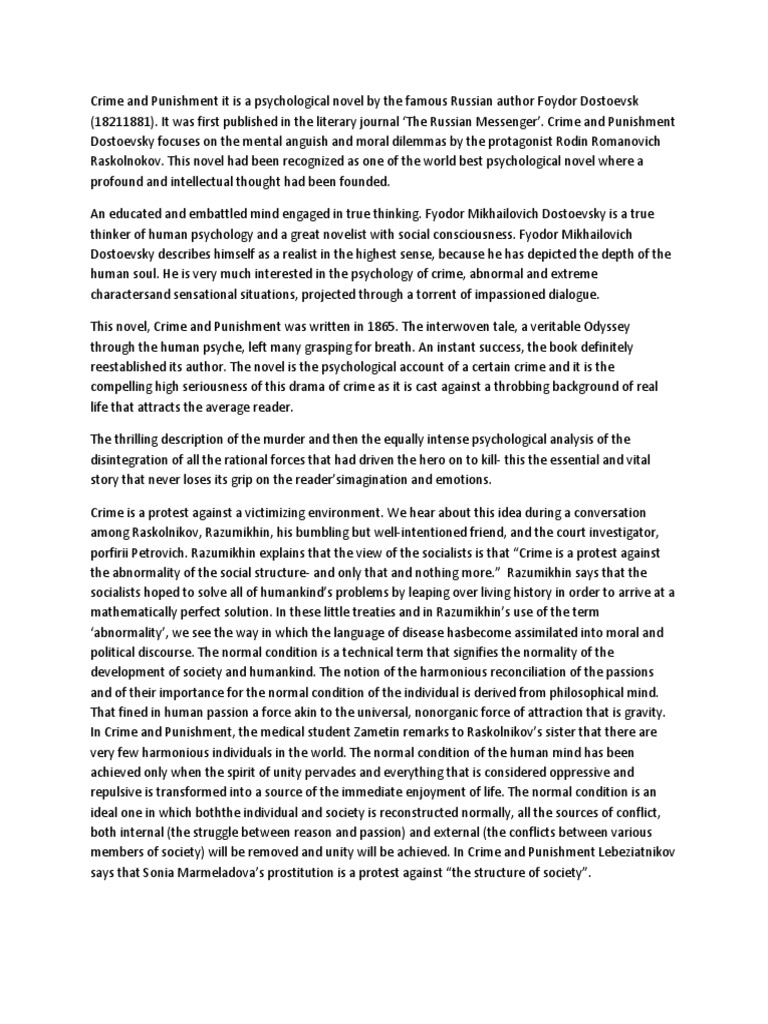 Crime and Punishment it is a psychological novel by the famous Russian author Foydor Dostoevsk (18211881). It was first published in the literary journal 'The Russian Messenger'. Crime and Punishment Dostoevsky focuses on the mental anguish and moral dilemmas by the protagonist Rodin Romanovich Raskolnokov. This novel had been recognized as one of the world best psychological novel where a profound and intellectual thought had been founded.

An educated and embattled mind engaged in true thinking. Fyodor Mikhailovich Dostoevsky is a true thinker of human psychology and a great novelist with social consciousness. Fyodor Mikhailovich Dostoevsky describes himself as a realist in the highest sense, because he has depicted the depth of the human soul. He is very much interested in the psychology of crime, abnormal and extreme charactersand sensational situations, projected through a torrent of impassioned dialogue.

This novel, Crime and Punishment was written in 1865. The interwoven tale, a veritable Odyssey through the human psyche, left many grasping for breath. An instant success, the book definitely reestablished its author. The novel is the psychological account of a certain crime and it is the compelling high seriousness of this drama of crime as it is cast against a throbbing background of real life that attracts the average reader.

The thrilling description of the murder and then the equally intense psychological analysis of the disintegration of all the rational forces that had driven the hero on to kill- this the essential and vital story that never loses its grip on the reader'simagination and emotions.

Crime is a protest against a victimizing environment. We hear about this idea during a conversation among Raskolnikov, Razumikhin, his bumbling but well-intentioned friend, and the court investigator, porfirii Petrovich. Razumikhin explains that the view of the socialists is that "Crime is a protest against the abnormality of the social structure- and only that and nothing more." Razumikhin says that the socialists hoped to solve all of humankind's problems by leaping over living history in order to arrive at a mathematically perfect solution. In these little treaties and in Razumikhin's use of the term 'abnormality', we see the way in which the language of disease hasbecome assimilated into moral and political discourse. The normal condition is a technical term that signifies the normality of the development of society and humankind. The notion of the harmonious reconciliation of the passions and of their importance for the normal condition of the individual is derived from philosophical mind. That fined in human passion a force akin to the universal, nonorganic force of attraction that is gravity. In Crime and Punishment, the medical student Zametin remarks to Raskolnikov's sister that there are very few harmonious individuals in the world. The normal condition of the human mind has been achieved only when the spirit of unity pervades and everything that is considered oppressive and repulsive is transformed into a source of the immediate enjoyment of life. The normal condition is an ideal one in which boththe individual and society is reconstructed normally, all the sources of conflict, both internal (the struggle between reason and passion) and external (the conflicts between various members of society) will be removed and unity will be achieved. In Crime and Punishment Lebeziatnikov says that Sonia Marmeladova's prostitution is a protest against "the structure of society".